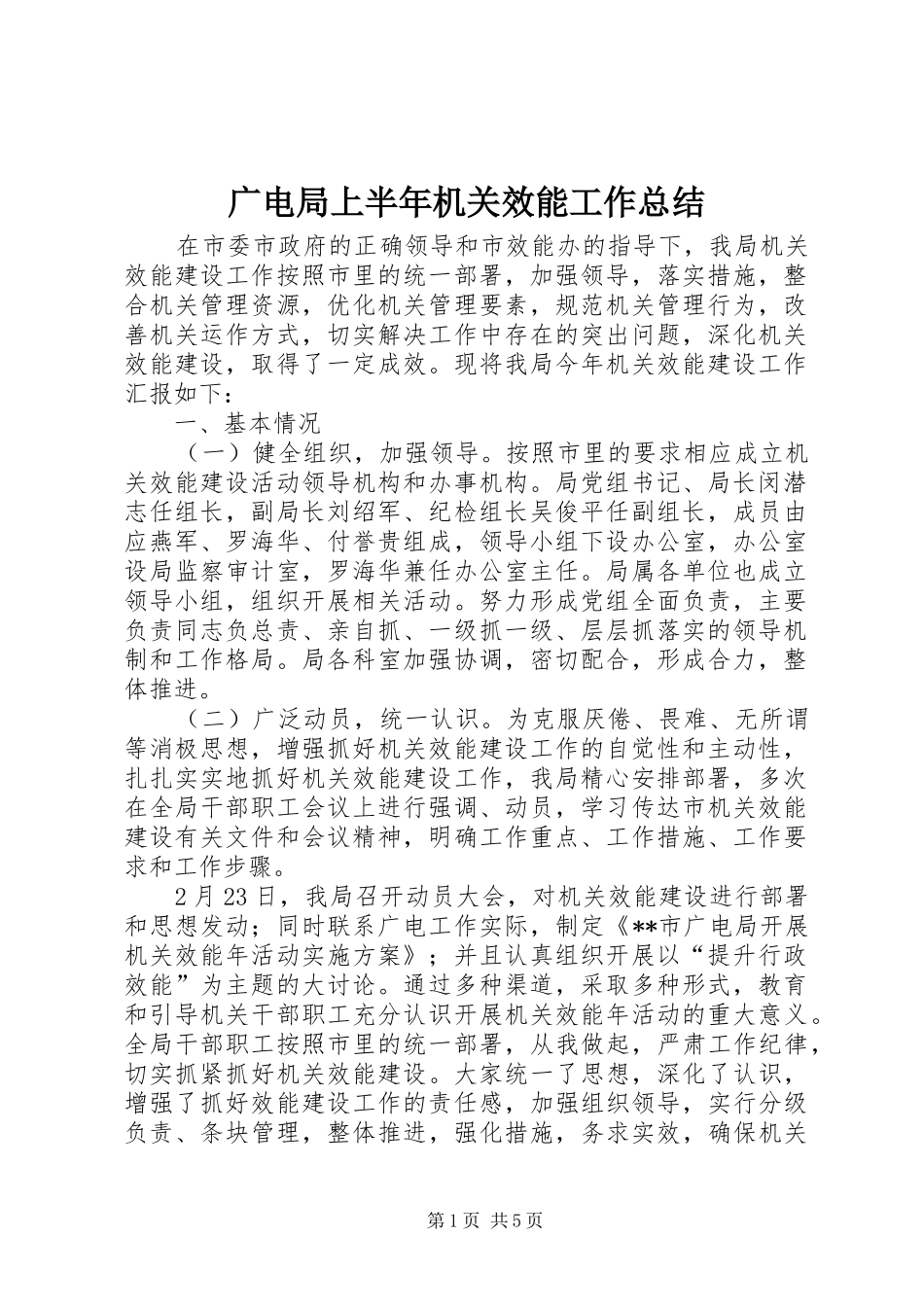 广电局上半年机关效能工作总结

在市委市政府的正确领导和市效能办的指导下，我局机关效能建设工作按照市里的统一部署，加强领导，落实措施，整合机关管理资源，优化机关管理要素，规范机关管理行为，改善机关运作方式，切实解决工作中存在的突出问题，深化机关效能建设，取得了一定成效。现将我局今年机关效能建设工作汇报如下：

一、基本情况

（一）健全组织，加强领导。按照市里的要求相应成立机关效能建设活动领导机构和办事机构。局党组书记、局长闵潜志任组长，副局长刘绍军、纪检组长吴俊平任副组长，成员由应燕军、罗海华、付誉贵组成，领导小组下设办公室，办公室设局监察审计室，罗海华兼任办公室主任。局属各单位也成立领导小组，组织开展相关活动。努力形成党组全面负责，主要负责同志负总责、亲自抓、一级抓一级、层层抓落实的领导机制和工作格局。局各科室加强协调，密切配合，形成合力，整体推进。

（二）广泛动员，统一认识。为克服厌倦、畏难、无所谓等消极思想，增强抓好机关效能建设工作的自觉性和主动性，扎扎实实地抓好机关效能建设工作，我局精心安排部署，多次在全局干部职工会议上进行强调、动员，学习传达市机关效能建设有关文件和会议精神，明确工作重点、工作措施、工作要求和工作步骤。

2月23日，我局召开动员大会，对机关效能建设进行部署和思想发动；同时联系广电工作实际，制定《**市广电局开展机关效能年活动实施方案》；并且认真组织开展以“提升行政效能”为主题的大讨论。通过多种渠道，采取多种形式，教育和引导机关干部职工充分认识开展机关效能年活动的重大意义。全局干部职工按照市里的统一部署，从我做起，严肃工作纪律，切实抓紧抓好机关效能建设。大家统一了思想，深化了认识，增强了抓好效能建设工作的责任感，加强组织领导，实行分级负责、条块管理，整体推进，强化措施，务求实效，确保机关

第1页 共5页